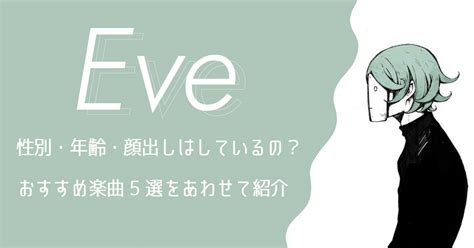 Eve

性別・年齢・顔出しはしているの？

おすすめ楽曲５選をあわせて紹介